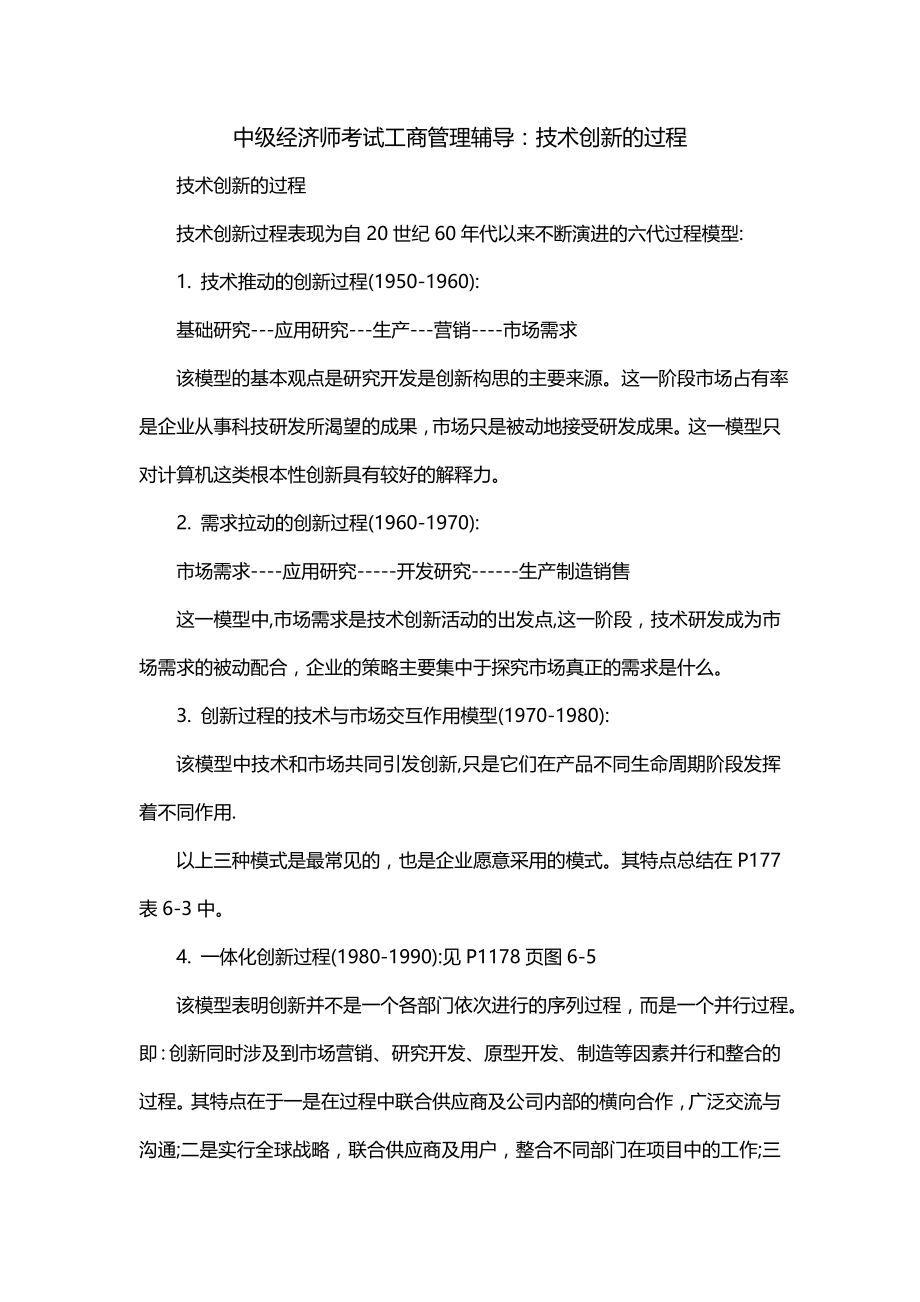 中级经济师考试工商管理辅导：技术创新的过程

技术创新的过程

技术创新过程表现为自 20 世纪 60 年代以来不断演进的六代过程模型:

1. 技术推动的创新过程(1950-1960):

基础研究---应用研究---生产---营销----市场需求

该模型的基本观点是研究开发是创新构思的主要来源。这一阶段市场占有率是企业从事科技研发所渴望的成果，市场只是被动地接受研发成果。这一模型只对计算机这类根本性创新具有较好的解释力。

2. 需求拉动的创新过程(1960-1970):

市场需求----应用研究-----开发研究------生产制造销售

这一模型中,市场需求是技术创新活动的出发点,这一阶段，技术研发成为市场需求的被动配合，企业的策略主要集中于探究市场真正的需求是什么。

3. 创新过程的技术与市场交互作用模型(1970-1980):

该模型中技术和市场共同引发创新,只是它们在产品不同生命周期阶段发挥着不同作用.

以上三种模式是最常见的，也是企业愿意采用的模式。其特点总结在 P177 表 6-3 中。

4. 一体化创新过程(1980-1990):见 P1178 页图 6-5

该模型表明创新并不是一个各部门依次进行的序列过程，而是一个并行过程。即:创新同时涉及到市场营销、研究开发、原型开发、制造等因素并行和整合的过程。其特点在于一是在过程中联合供应商及公司内部的横向合作，广泛交流与沟通;二是实行全球战略，联合供应商及用户，整合不同部门在项目中的工作;三